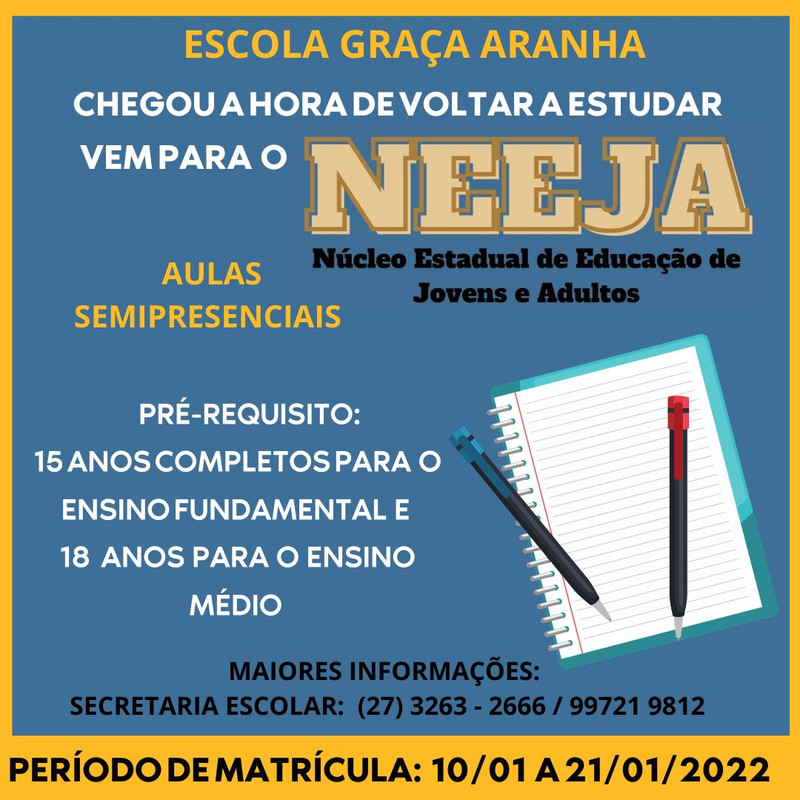 ESCOLA GRAÇA ARANHA

CHEGOU A HORA DE VOLTAR A ESTUDAR

VEM PARA O NEEJA

Núcleo Estadual de Educação de Jovens e Adultos

AULAS SEMIPRESENCIAIS

PRÉ-REQUISITO:
15 ANOS COMPLETOS PARA O ENSINO FUNDAMENTAL E 18 ANOS PARA O ENSINO MÉDIO

MAIORES INFORMAÇÕES:
SECRETARIA ESCOLAR: (27) 3263 - 2666 / 99721 9812

PERÍODO DE MATRÍCULA: 10/01 A 21/01/2022